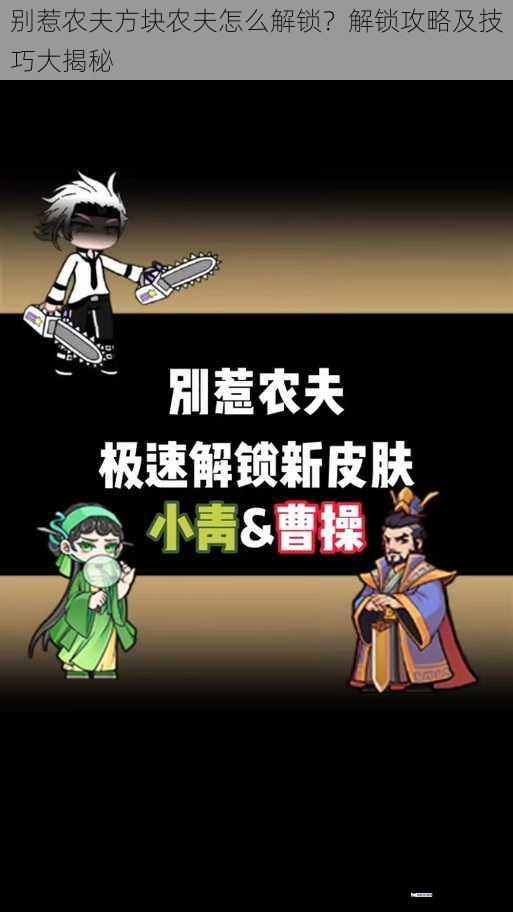 别惹农夫方块农夫怎么解锁？解锁攻略及技巧大揭秘

别惹农夫
极速解锁新皮肤
小青&曹操